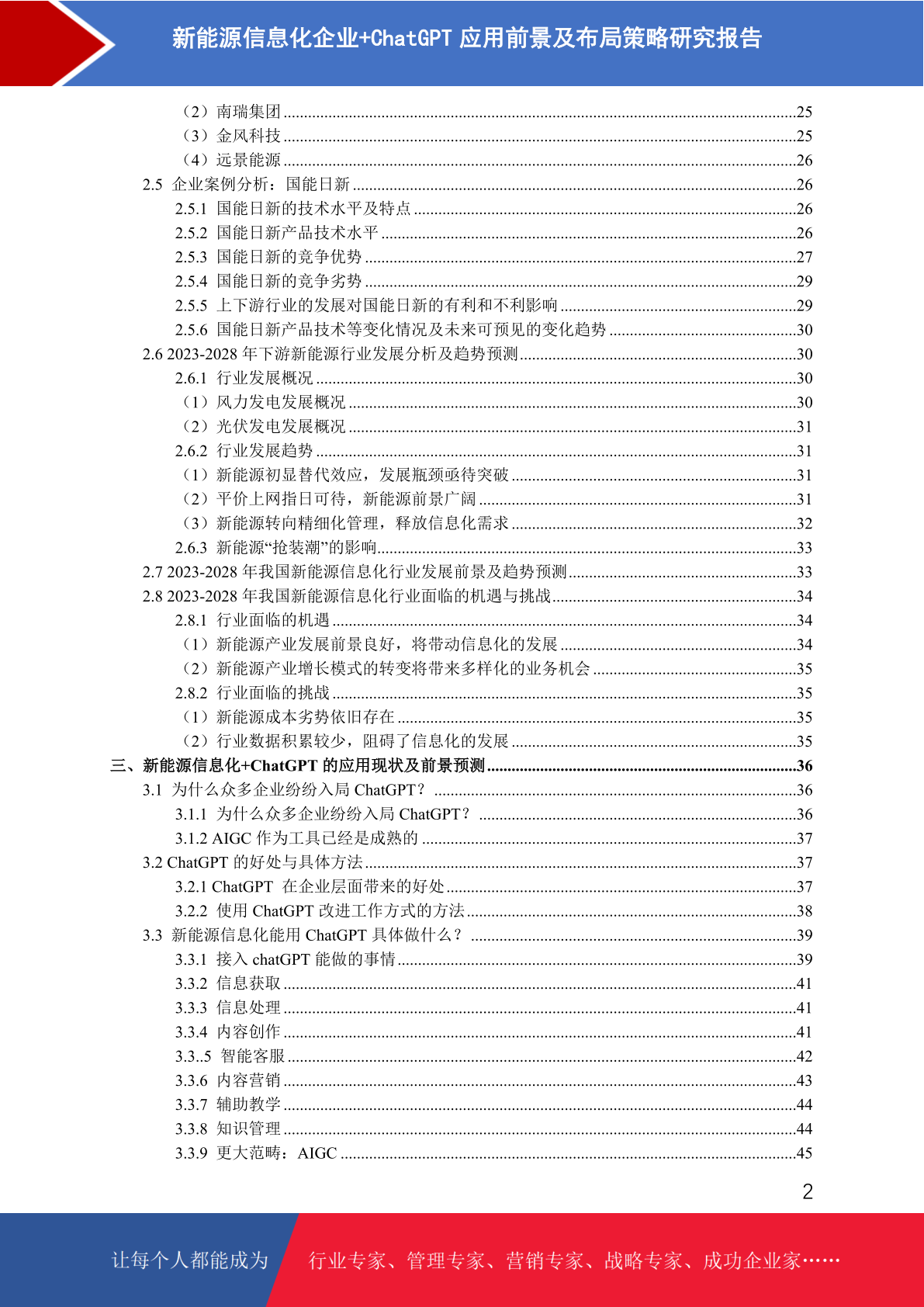 新能源信息化企业+ChatGPT 应用前景及布局策略研究报告

（2）南瑞集团 ........25
（3）金风科技 ........25
（4）远景能源 ........26
2.5 企业案例分析：国能日新 ........26
2.5.1 国能日新的技术水平及特点 ........26
2.5.2 国能日新产品技术水平 ........26
2.5.3 国能日新的竞争优势 ........27
2.5.4 国能日新的竞争劣势 ........29
2.5.5 上下游行业的发展对国能日新的有利和不利影响 ........29
2.5.6 国能日新产品技术等变化情况及未来可预见的变化趋势 ........30
2.6 2023-2028 年下游新能源行业发展分析及趋势预测 ........30
2.6.1 行业发展概况 ........30
（1）风力发电发展概况 ........30
（2）光伏发电发展概况 ........31
2.6.2 行业发展趋势 ........31
（1）新能源初显替代效应，发展瓶颈亟待突破 ........31
（2）平价上网指日可待，新能源前景广阔 ........31
（3）新能源转向精细化管理，释放信息化需求 ........32
2.6.3 新能源“抢装潮”的影响 ........33
2.7 2023-2028 年我国新能源信息化行业发展前景及趋势预测 ........33
2.8 2023-2028 年我国新能源信息化行业面临的机遇与挑战 ........34
2.8.1 行业面临的机遇 ........34
（1）新能源产业发展前景良好，将带动信息化的发展 ........34
（2）新能源产业增长模式的转变将带来多样化的业务机会 ........35
2.8.2 行业面临的挑战 ........35
（1）新能源成本劣势依旧存在 ........35
（2）行业数据积累较少，阻碍了信息化的发展 ........35
三、新能源信息化+ChatGPT 的应用现状及前景预测 ........36
3.1 为什么众多企业纷纷入局 ChatGPT？ ........36
3.1.1 为什么众多企业纷纷入局 ChatGPT？ ........36
3.1.2 AIGC 作为工具已经是成熟的 ........37
3.2 ChatGPT 的好处与具体方法 ........37
3.2.1 ChatGPT 在企业层面带来的好处 ........37
3.2.2 使用 ChatGPT 改进工作方式的方法 ........38
3.3 新能源信息化能用 ChatGPT 具体做什么？ ........39
3.3.1 接入 chatGPT 能做的事情 ........39
3.3.2 信息获取 ........41
3.3.3 信息处理 ........41
3.3.4 内容创作 ........41
3.3..5 智能客服 ........42
3.3.6 内容营销 ........43
3.3.7 辅助教学 ........44
3.3.8 知识管理 ........44
3.3.9 更大范畴：AIGC ........45

2

让每个人都能成为 行业专家、管理专家、营销专家、战略专家、成功企业家……